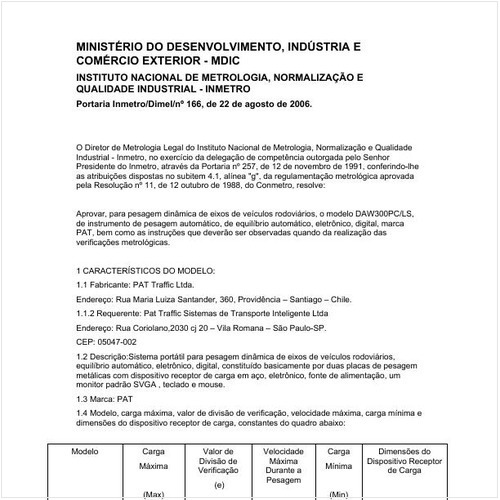 MINISTÉRIO DO DESENVOLVIMENTO, INDÚSTRIA E COMÉRCIO EXTERIOR - MDIC

INSTITUTO NACIONAL DE METROLOGIA, NORMALIZAÇÃO E QUALIDADE INDUSTRIAL - INMETRO

Portaria Inmetro/Dimel/nº 166, de 22 de agosto de 2006.

O Diretor de Metrologia Legal do Instituto Nacional de Metrologia, Normalização e Qualidade Industrial - Inmetro, no exercício da delegação de competência outorgada pelo Senhor Presidente do Inmetro, através da Portaria nº 257, de 12 de novembro de 1991, conferindo-lhe as atribuições dispostas no subitem 4.1, alínea "g", da regulamentação metrológica aprovada pela Resolução nº 11, de 12 outubro de 1988, do Conmetro, resolve:

Aprovar, para pesagem dinâmica de eixos de veículos rodoviários, o modelo DAW300PC/LS, de instrumento de pesagem automático, de equilíbrio automático, eletrônico, digital, marca PAT, bem como as instruções que deverão ser observadas quando da realização das verificações metrológicas.

1 CARACTERÍSTICOS DO MODELO:

1.1 Fabricante: PAT Traffic Ltda.

Endereço: Rua Maria Luiza Santander, 360, Providência – Santiago – Chile.

1.1.2 Requerente: Pat Traffic Sistemas de Transporte Inteligente Ltda

Endereço: Rua Coriolano,2030 cj 20 – Vila Romana – São Paulo-SP.

CEP: 05047-002

1.2 Descrição:Sistema portátil para pesagem dinâmica de eixos de veículos rodoviários, equilíbrio automático, eletrônico, digital, constituído basicamente por duas placas de pesagem metálicas com dispositivo receptor de carga em aço, eletrônico, fonte de alimentação, um monitor padrão SVGA , teclado e mouse.

1.3 Marca: PAT

1.4 Modelo, carga máxima, valor de divisão de verificação, velocidade máxima, carga mínima e dimensões do dispositivo receptor de carga, constantes do quadro abaixo:

| Modelo | Carga Máxima (Max) | Valor de Divisão de Verificação (e) | Velocidade Máxima Durante a Pesagem | Carga Mínima (Min) | Dimensões do Dispositivo Receptor de Carga |
|---|---|---|---|---|---|